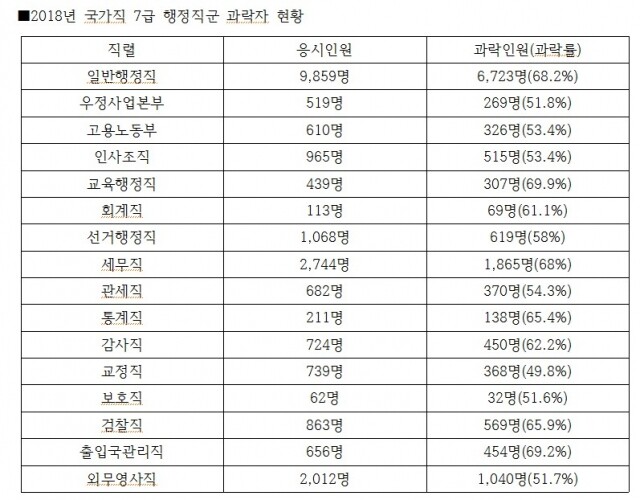 ■2018년 국가직 7급 행정직군 과락자 현황

| 직렬 | 응시인원 | 과락인원(과락률) |
|---|---|---|
| 일반행정직 | 9,859명 | 6,723명(68.2%) |
| 우정사업본부 | 519명 | 269명(51.8%) |
| 고용노동부 | 610명 | 326명(53.4%) |
| 인사조직 | 965명 | 515명(53.4%) |
| 교육행정직 | 439명 | 307명(69.9%) |
| 회계직 | 113명 | 69명(61.1%) |
| 선거행정직 | 1,068명 | 619명(58%) |
| 세무직 | 2,744명 | 1,865명(68%) |
| 관세직 | 682명 | 370명(54.3%) |
| 통계직 | 211명 | 138명(65.4%) |
| 감사직 | 724명 | 450명(62.2%) |
| 교정직 | 739명 | 368명(49.8%) |
| 보호직 | 62명 | 32명(51.6%) |
| 검찰직 | 863명 | 569명(65.9%) |
| 출입국관리직 | 656명 | 454명(69.2%) |
| 외무영사직 | 2,012명 | 1,040명(51.7%) |